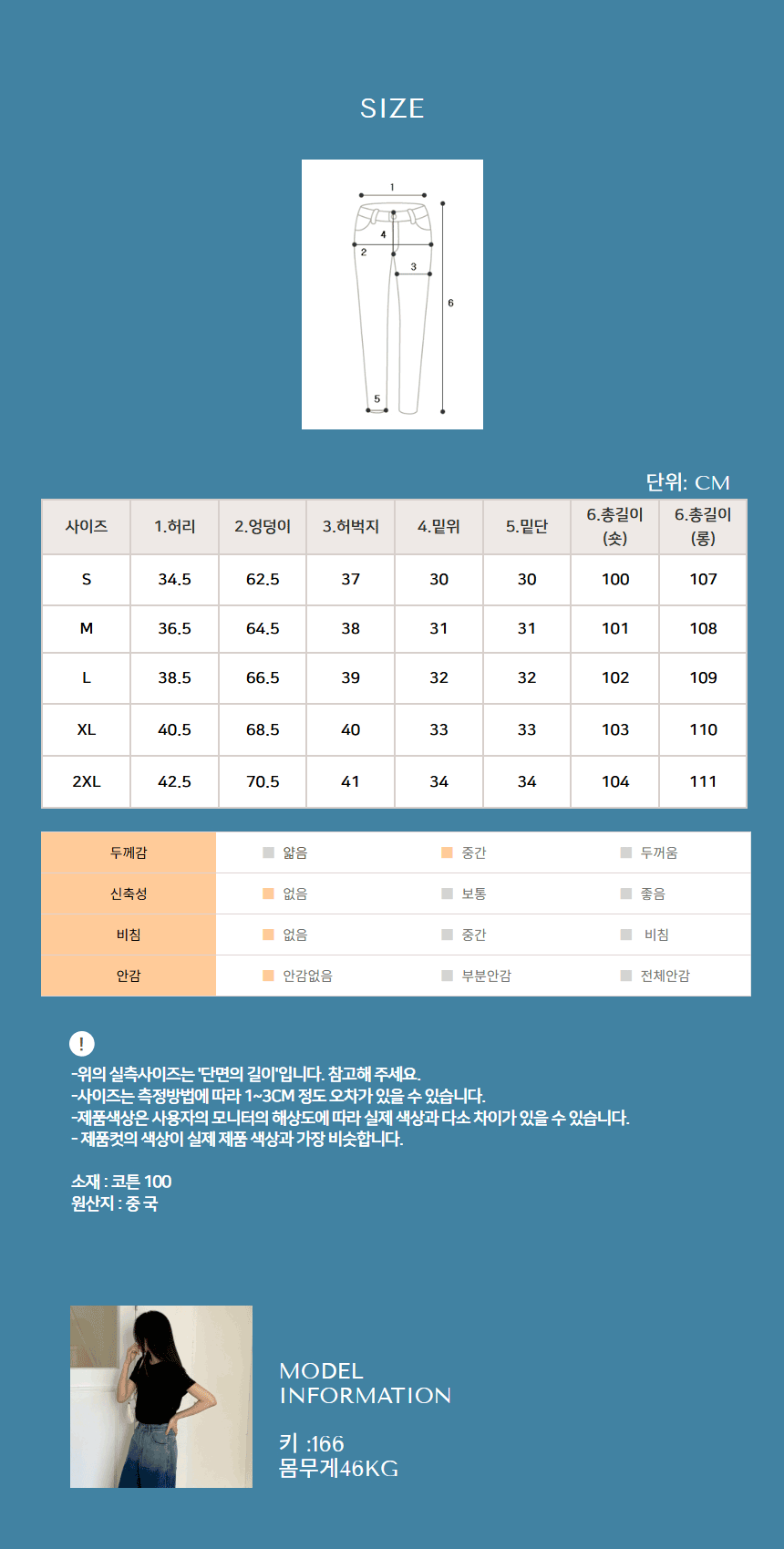 SIZE

1
4
2
3
6
5

단위: CM

| 사이즈 | 1.허리 | 2.엉덩이 | 3.허벅지 | 4.밑위 | 5.밑단 | 6.총길이 (숏) | 6.총길이 (롱) |
|---|---|---|---|---|---|---|---|
| S | 34.5 | 62.5 | 37 | 30 | 30 | 100 | 107 |
| M | 36.5 | 64.5 | 38 | 31 | 31 | 101 | 108 |
| L | 38.5 | 66.5 | 39 | 32 | 32 | 102 | 109 |
| XL | 40.5 | 68.5 | 40 | 33 | 33 | 103 | 110 |
| 2XL | 42.5 | 70.5 | 41 | 34 | 34 | 104 | 111 |

| 두께감 | 얇음 | 중간 | 두꺼움 |
|---|---|---|---|
| 신축성 | 없음 | 보통 | 좋음 |
| 비침 | 없음 | 중간 | 비침 |
| 안감 | 안감없음 | 부분안감 | 전체안감 |

!
-위의 실측사이즈는 '단면의 길이'입니다. 참고해 주세요.
-사이즈는 측정방법에 따라 1~3CM 정도 오차가 있을 수 있습니다.
-제품색상은 사용자의 모니터의 해상도에 따라 실제 색상과 다소 차이가 있을 수 있습니다.
- 제품컷의 색상이 실제 제품 색상과 가장 비슷합니다.

소재 : 코튼 100
원산지 : 중 국

MODEL INFORMATION

키 :166
몸무게46KG